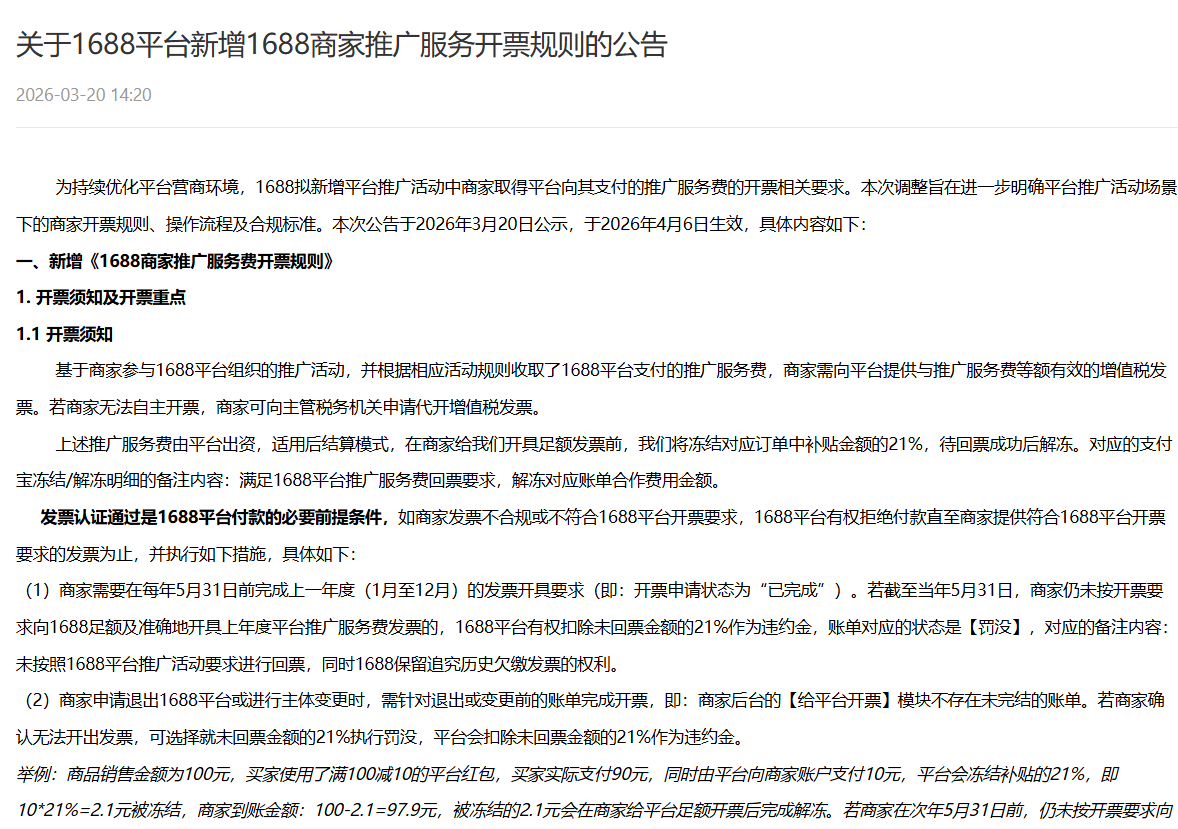 关于1688平台新增1688商家推广服务开票规则的公告

2026-03-20 14:20

为持续优化平台营商环境，1688拟新增平台推广活动中商家取得平台向其支付的推广服务费的开票相关要求。本次调整旨在进一步明确平台推广活动场景下的商家开票规则、操作流程及合规标准。本次公告于2026年3月20日公示，于2026年4月6日生效，具体内容如下：

一、新增《1688商家推广服务费开票规则》

1. 开票须知及开票重点

1.1 开票须知

基于商家参与1688平台组织的推广活动，并根据相应活动规则收取了1688平台支付的推广服务费，商家需向平台提供与推广服务费等额有效的增值税发票。若商家无法自主开票，商家可向主管税务机关申请代开增值税发票。

上述推广服务费由平台出资，适用后结算模式，在商家给我们开具足额发票前，我们将冻结对应订单中补贴金额的21%，待回票成功后解冻。对应的支付宝冻结/解冻明细的备注内容：满足1688平台推广服务费回票要求，解冻对应账单合作费用金额。

发票认证通过是1688平台付款的必要前提条件，如商家发票不合规或不符合1688平台开票要求，1688平台有权拒绝付款直至商家提供符合1688平台开票要求的发票为止，并执行如下措施，具体如下：

（1）商家需要在每年5月31日前完成上一年度（1月至12月）的发票开具要求（即：开票申请状态为“已完成”）。若截至当年5月31日，商家仍未按开票要求向1688足额及准确地开具上年度平台推广服务费发票的，1688平台有权扣除未回票金额的21%作为违约金，账单对应的状态是【罚没】，对应的备注内容：未按照1688平台推广活动要求进行回票，同时1688保留追究历史欠缴发票的权利。

（2）商家申请退出1688平台或进行主体变更时，需针对退出或变更前的账单完成开票，即：商家后台的【给平台开票】模块不存在未完结的账单。若商家确认无法开出发票，可选择就未回票金额的21%执行罚没，平台会扣除未回票金额的21%作为违约金。

举例：商品销售金额为100元，买家使用了满100减10的平台红包，买家实际支付90元，同时由平台向商家账户支付10元，平台会冻结补贴的21%，即10*21%=2.1元被冻结，商家到账金额：100-2.1=97.9元，被冻结的2.1元会在商家给平台足额开票后完成解冻。若商家在次年5月31日前，仍未按开票要求向